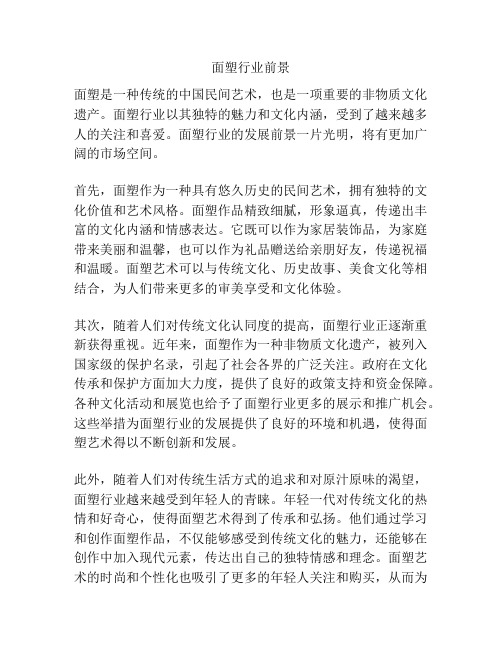 面塑行业前景

面塑是一种传统的中国民间艺术，也是一项重要的非物质文化遗产。面塑行业以其独特的魅力和文化内涵，受到了越来越多人的关注和喜爱。面塑行业的发展前景一片光明，将有更加广阔的市场空间。

首先，面塑作为一种具有悠久历史的民间艺术，拥有独特的文化价值和艺术风格。面塑作品精致细腻，形象逼真，传递出丰富的文化内涵和情感表达。它既可以作为家居装饰品，为家庭带来美丽和温馨，也可以作为礼品赠送给亲朋好友，传递祝福和温暖。面塑艺术可以与传统文化、历史故事、美食文化等相结合，为人们带来更多的审美享受和文化体验。

其次，随着人们对传统文化认同度的提高，面塑行业正逐渐重新获得重视。近年来，面塑作为一种非物质文化遗产，被列入国家级的保护名录，引起了社会各界的广泛关注。政府在文化传承和保护方面加大力度，提供了良好的政策支持和资金保障。各种文化活动和展览也给予了面塑行业更多的展示和推广机会。这些举措为面塑行业的发展提供了良好的环境和机遇，使得面塑艺术得以不断创新和发展。

此外，随着人们对传统生活方式的追求和对原汁原味的渴望，面塑行业越来越受到年轻人的青睐。年轻一代对传统文化的热情和好奇心，使得面塑艺术得到了传承和弘扬。他们通过学习和创作面塑作品，不仅能够感受到传统文化的魅力，还能够在创作中加入现代元素，传达出自己的独特情感和理念。面塑艺术的时尚和个性化也吸引了更多的年轻人关注和购买，从而为